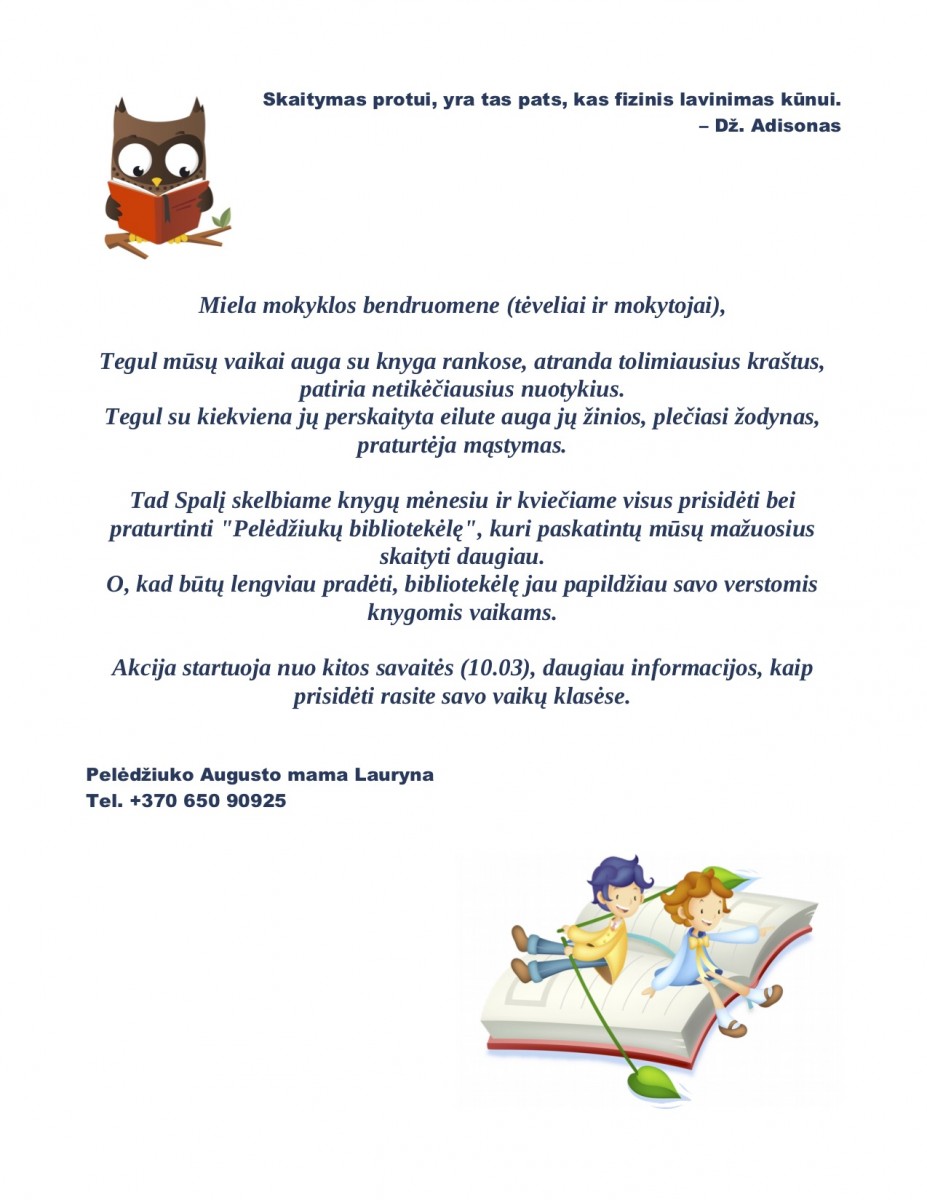 Skaitymas protui, yra tas pats, kas fizinis lavinimas kūnui.
– Dž. Adisonas

Miela mokyklos bendruomene (tėveliai ir mokytojai),

Tegul mūsų vaikai auga su knyga rankose, atranda tolimiausius kraštus, patiria netikėčiausius nuotykius.
Tegul su kiekviena jų perskaityta eilute auga jų žinios, plečiasi žodynas, praturtėja mąstymas.

Tad Spalį skelbiame knygų mėnesiu ir kviečiame visus prisidėti bei praturtinti "Pelėdžiukų bibliotekėlę", kuri paskatintų mūsų mažuosius skaityti daugiau.
O, kad būtų lengviau pradėti, bibliotekėlę jau papildžiau savo verstomis knygomis vaikams.

Akcija startuoja nuo kitos savaitės (10.03), daugiau informacijos, kaip prisidėti rasite savo vaikų klasėse.

Pelėdžiuko Augusto mama Lauryna
Tel. +370 650 90925